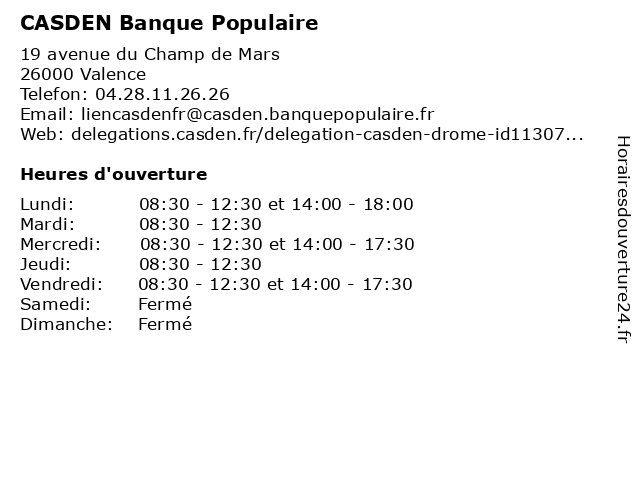 CASDEN Banque Populaire

19 avenue du Champ de Mars
26000 Valence
Telefon: 04.28.11.26.26
Email: liencasdenfr@casden.banquepopulaire.fr
Web: delegations.casden.fr/delegation-casden-drome-id11307...

Heures d'ouverture

Lundi: 08:30 - 12:30 et 14:00 - 18:00
Mardi: 08:30 - 12:30
Mercredi: 08:30 - 12:30 et 14:00 - 17:30
Jeudi: 08:30 - 12:30
Vendredi: 08:30 - 12:30 et 14:00 - 17:30
Samedi: Fermé
Dimanche: Fermé

Horairesdouverture24.fr